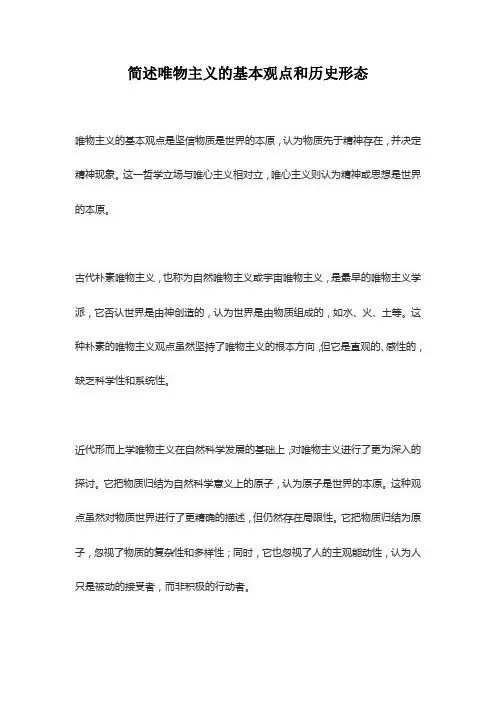 简述唯物主义的基本观点和历史形态

唯物主义的基本观点是坚信物质是世界的本原，认为物质先于精神存在，并决定精神现象。这一哲学立场与唯心主义相对立，唯心主义则认为精神或思想是世界的本原。

古代朴素唯物主义，也称为自然唯物主义或宇宙唯物主义，是最早的唯物主义学派，它否认世界是由神创造的，认为世界是由物质组成的，如水、火、土等。这种朴素的唯物主义观点虽然坚持了唯物主义的根本方向，但它是直观的、感性的，缺乏科学性和系统性。

近代形而上学唯物主义在自然科学发展的基础上，对唯物主义进行了更为深入的探讨。它把物质归结为自然科学意义上的原子，认为原子是世界的本原。这种观点虽然对物质世界进行了更精确的描述，但仍然存在局限性。它把物质归结为原子，忽视了物质的复杂性和多样性；同时，它也忽视了人的主观能动性，认为人只是被动的接受者，而非积极的行动者。